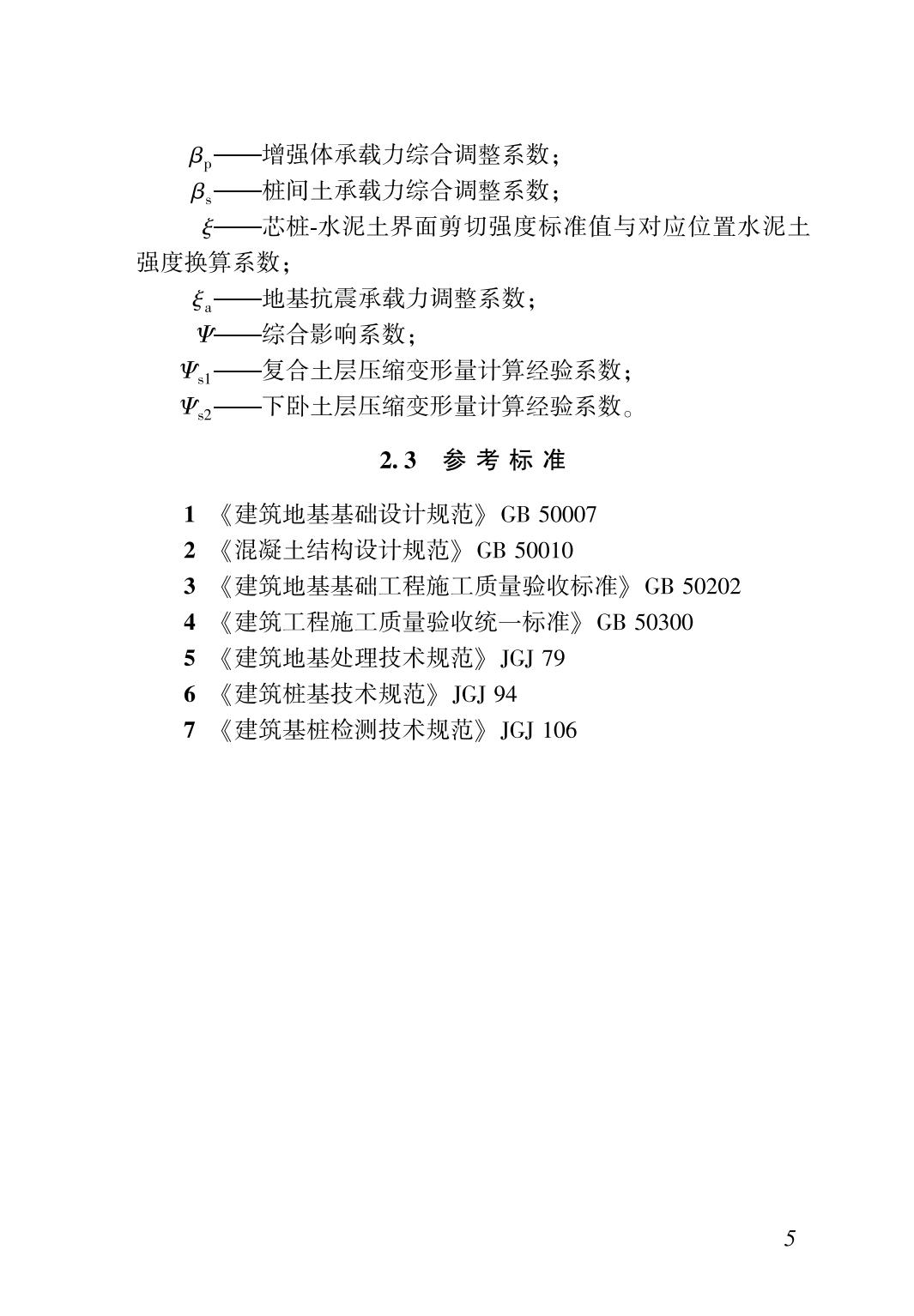 $\beta_p$——增强体承载力综合调整系数；

$\beta_s$——桩间土承载力综合调整系数；

$\xi$——芯桩-水泥土界面剪切强度标准值与对应位置水泥土强度换算系数；

$\xi_a$——地基抗震承载力调整系数；

$\Psi$——综合影响系数；

$\Psi_{s1}$——复合土层压缩变形量计算经验系数；

$\Psi_{s2}$——下卧土层压缩变形量计算经验系数。

2.3 参考标准

1 《建筑地基基础设计规范》GB 50007

2 《混凝土结构设计规范》GB 50010

3 《建筑地基基础工程施工质量验收标准》GB 50202

4 《建筑工程施工质量验收统一标准》GB 50300

5 《建筑地基处理技术规范》JGJ 79

6 《建筑桩基技术规范》JGJ 94

7 《建筑基桩检测技术规范》JGJ 106

5